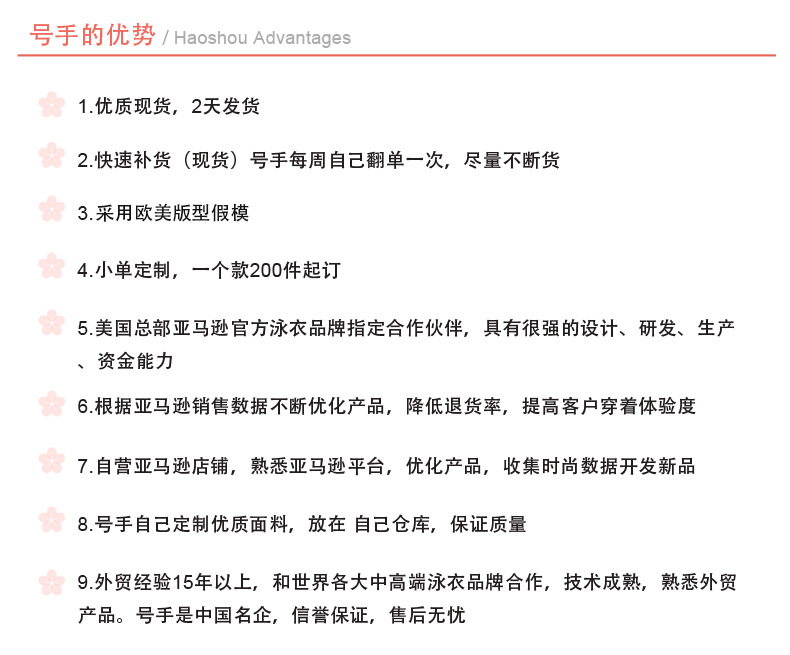 号手的优势 / Haoshou Advantages

1.优质现货，2天发货

2.快速补货（现货）号手每周自己翻单一次，尽量不断货

3.采用欧美版型假模

4.小单定制，一个款200件起订

5.美国总部亚马逊官方泳衣品牌指定合作伙伴，具有很强的设计、研发、生产、资金能力

6.根据亚马逊销售数据不断优化产品，降低退货率，提高客户穿着体验度

7.自营亚马逊店铺，熟悉亚马逊平台，优化产品，收集时尚数据开发新品

8.号手自己定制优质面料，放在 自己仓库，保证质量

9.外贸经验15年以上，和世界各大中高端泳衣品牌合作，技术成熟，熟悉外贸产品。号手是中国名企，信誉保证，售后无忧